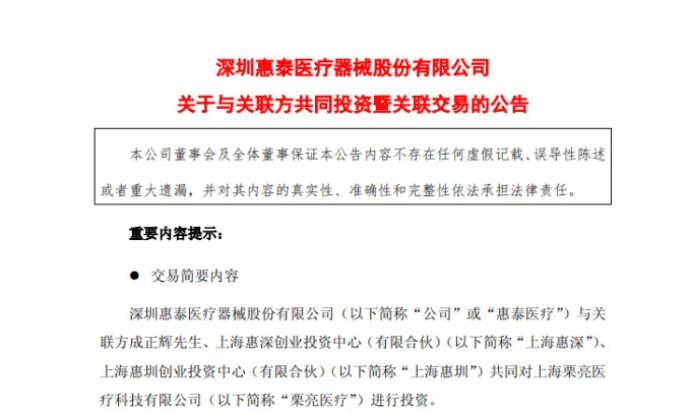 深圳惠泰医疗器械股份有限公司
关于与关联方共同投资暨关联交易的公告

本公司董事会及全体董事保证本公告内容不存在任何虚假记载、误导性陈述或者重大遗漏，并对其内容的真实性、准确性和完整性依法承担法律责任。

重要内容提示：

● 交易简要内容

深圳惠泰医疗器械股份有限公司（以下简称“公司”或“惠泰医疗”）与关联方成正辉先生、上海惠深创业投资中心（有限合伙）（以下简称“上海惠深”）、上海惠圳创业投资中心（有限合伙）（以下简称“上海惠圳”）共同对上海栗亮医疗科技有限公司（以下简称“栗亮医疗”）进行投资。